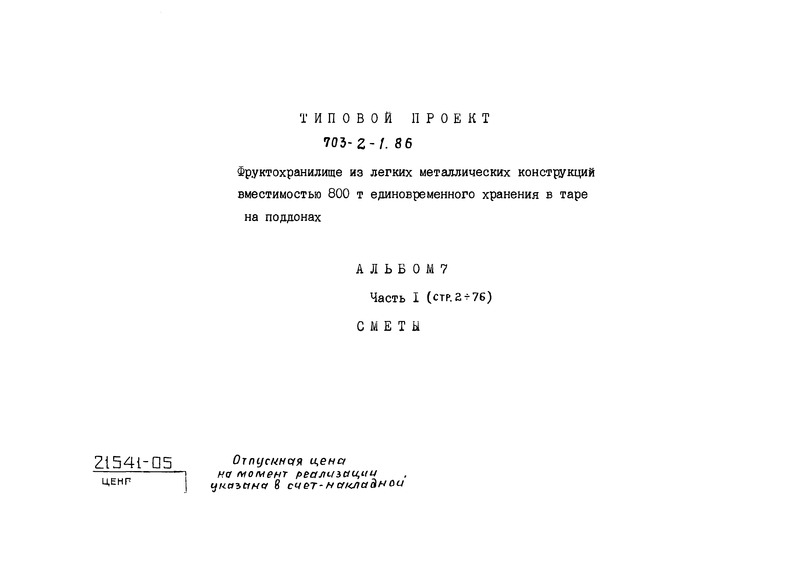 ТИПОВОЙ ПРОЕКТ
703-2-1.86

Фруктохранилище из легких металлических конструкций вместимостью 800 т единовременного хранения в таре на поддонах

АЛЬБОМ 7
Часть I (стр. 2÷76)
СМЕТЫ

21541-05
ЦЕНГ

Отпускная цена на момент реализации указана в счет-накладной